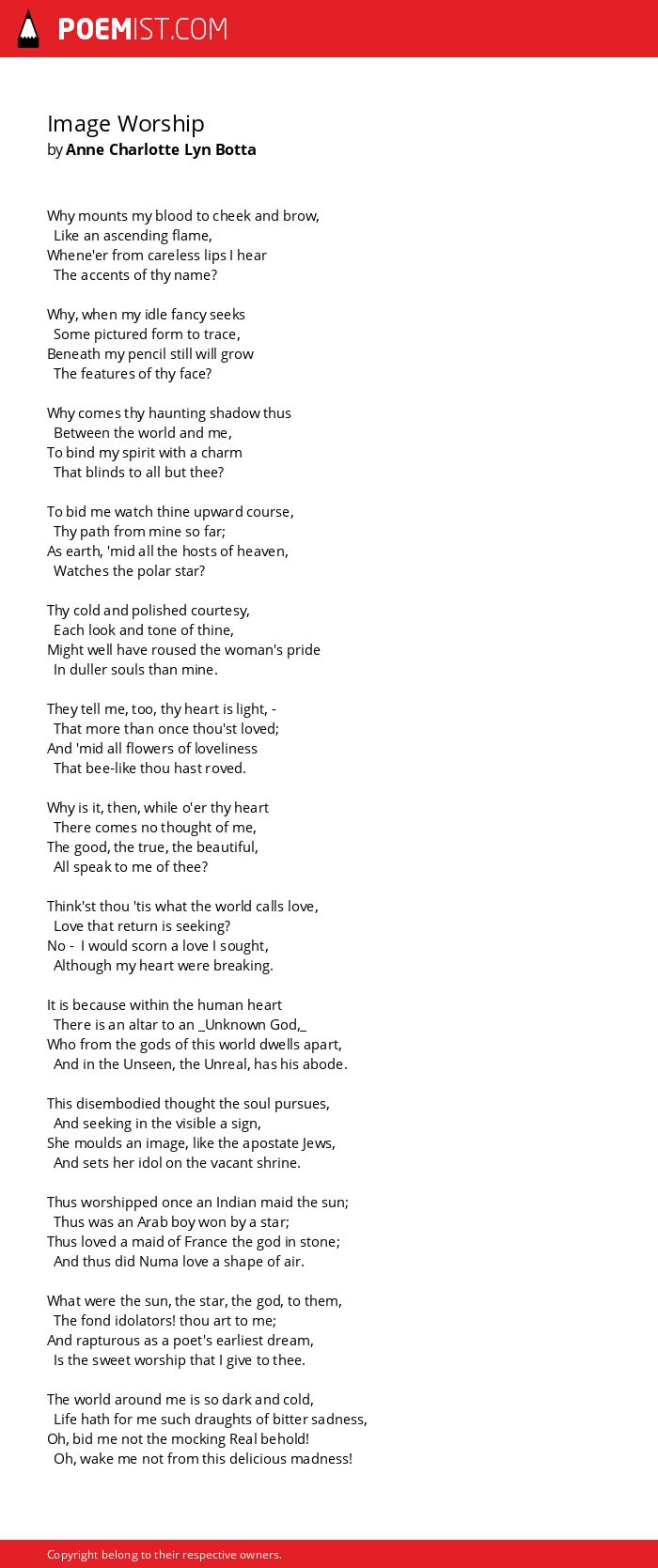 POEMIST.COM

Image Worship
by Anne Charlotte Lyn Botta

Why mounts my blood to cheek and brow,
Like an ascending flame,
Whene'er from careless lips I hear
The accents of thy name?

Why, when my idle fancy seeks
Some pictured form to trace,
Beneath my pencil still will grow
The features of thy face?

Why comes thy haunting shadow thus
Between the world and me,
To bind my spirit with a charm
That blinds to all but thee?

To bid me watch thine upward course,
Thy path from mine so far;
As earth, 'mid all the hosts of heaven,
Watches the polar star?

Thy cold and polished courtesy,
Each look and tone of thine,
Might well have roused the woman's pride
In duller souls than mine.

They tell me, too, thy heart is light, -
That more than once thou'st loved;
And 'mid all flowers of loveliness
That bee-like thou hast roved.

Why is it, then, while o'er thy heart
There comes no thought of me,
The good, the true, the beautiful,
All speak to me of thee?

Think'st thou 'tis what the world calls love,
Love that return is seeking?
No - I would scorn a love I sought,
Although my heart were breaking.

It is because within the human heart
There is an altar to an _Unknown God,_
Who from the gods of this world dwells apart,
And in the Unseen, the Unreal, has his abode.

This disembodied thought the soul pursues,
And seeking in the visible a sign,
She moulds an image, like the apostate Jews,
And sets her idol on the vacant shrine.

Thus worshipped once an Indian maid the sun;
Thus was an Arab boy won by a star;
Thus loved a maid of France the god in stone;
And thus did Numa love a shape of air.

What were the sun, the star, the god, to them,
The fond idolators! thou art to me;
And rapturous as a poet's earliest dream,
Is the sweet worship that I give to thee.

The world around me is so dark and cold,
Life hath for me such draughts of bitter sadness,
Oh, bid me not the mocking Real behold!
Oh, wake me not from this delicious madness!

Copyright belong to their respective owners.